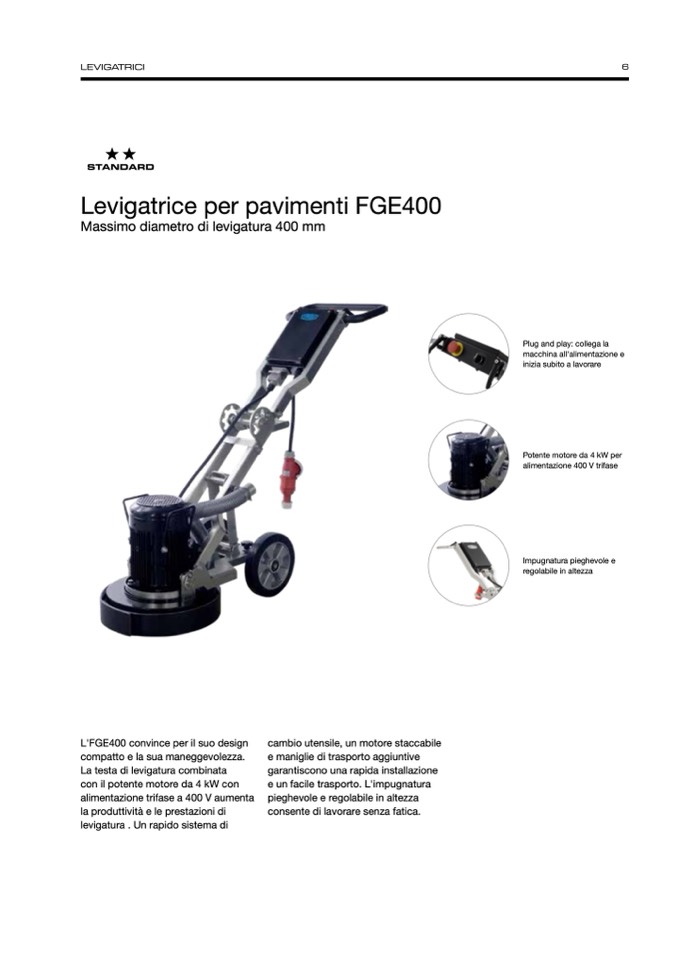 LEVIGATRICI

6

★★
STANDARD

Levigatrice per pavimenti FGE400
Massimo diametro di levigatura 400 mm

Plug and play: collega la macchina all'alimentazione e inizia subito a lavorare

Potente motore da 4 kW per alimentazione 400 V trifase

Impugnatura pieghevole e regolabile in altezza

L'FGE400 convince per il suo design compatto e la sua maneggevolezza. La testa di levigatura combinata con il potente motore da 4 kW con alimentazione trifase a 400 V aumenta la produttività e le prestazioni di levigatura . Un rapido sistema di cambio utensile, un motore staccabile e maniglie di trasporto aggiuntive garantiscono una rapida installazione e un facile trasporto. L'impugnatura pieghevole e regolabile in altezza consente di lavorare senza fatica.